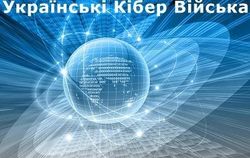 Українські Кібер Війська